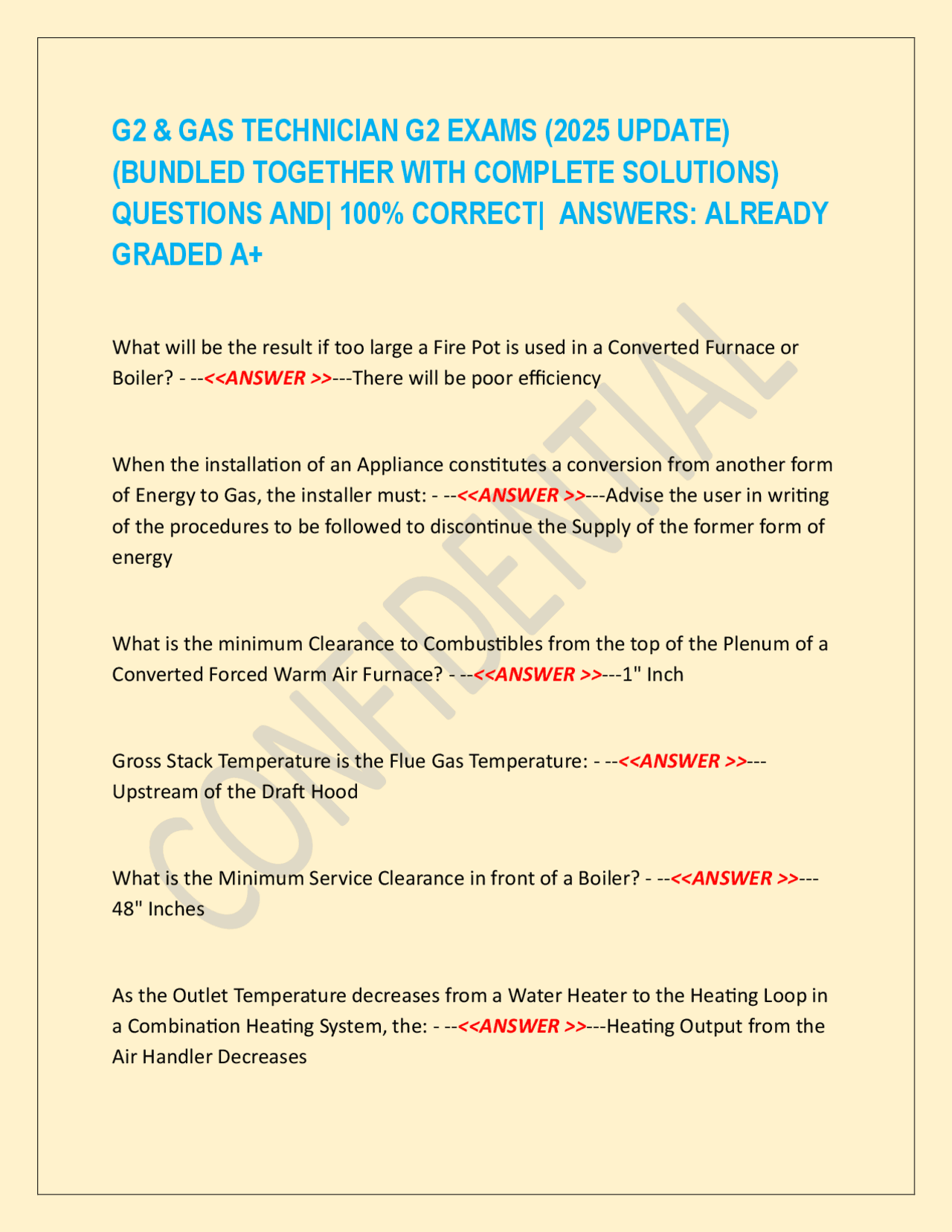 G2 & GAS TECHNICIAN G2 EXAMS (2025 UPDATE) (BUNDLED TOGETHER WITH COMPLETE SOLUTIONS) QUESTIONS AND| 100% CORRECT| ANSWERS: ALREADY GRADED A+

What will be the result if too large a Fire Pot is used in a Converted Furnace or Boiler? - --<<ANSWER >>---There will be poor efficiency

When the installation of an Appliance constitutes a conversion from another form of Energy to Gas, the installer must: - --<<ANSWER >>---Advise the user in writing of the procedures to be followed to discontinue the Supply of the former form of energy

What is the minimum Clearance to Combustibles from the top of the Plenum of a Converted Forced Warm Air Furnace? - --<<ANSWER >>---1" Inch

Gross Stack Temperature is the Flue Gas Temperature: - --<<ANSWER >>---Upstream of the Draft Hood

What is the Minimum Service Clearance in front of a Boiler? - --<<ANSWER >>---48" Inches

As the Outlet Temperature decreases from a Water Heater to the Heating Loop in a Combination Heating System, the: - --<<ANSWER >>---Heating Output from the Air Handler Decreases

CONFIDENTIAL